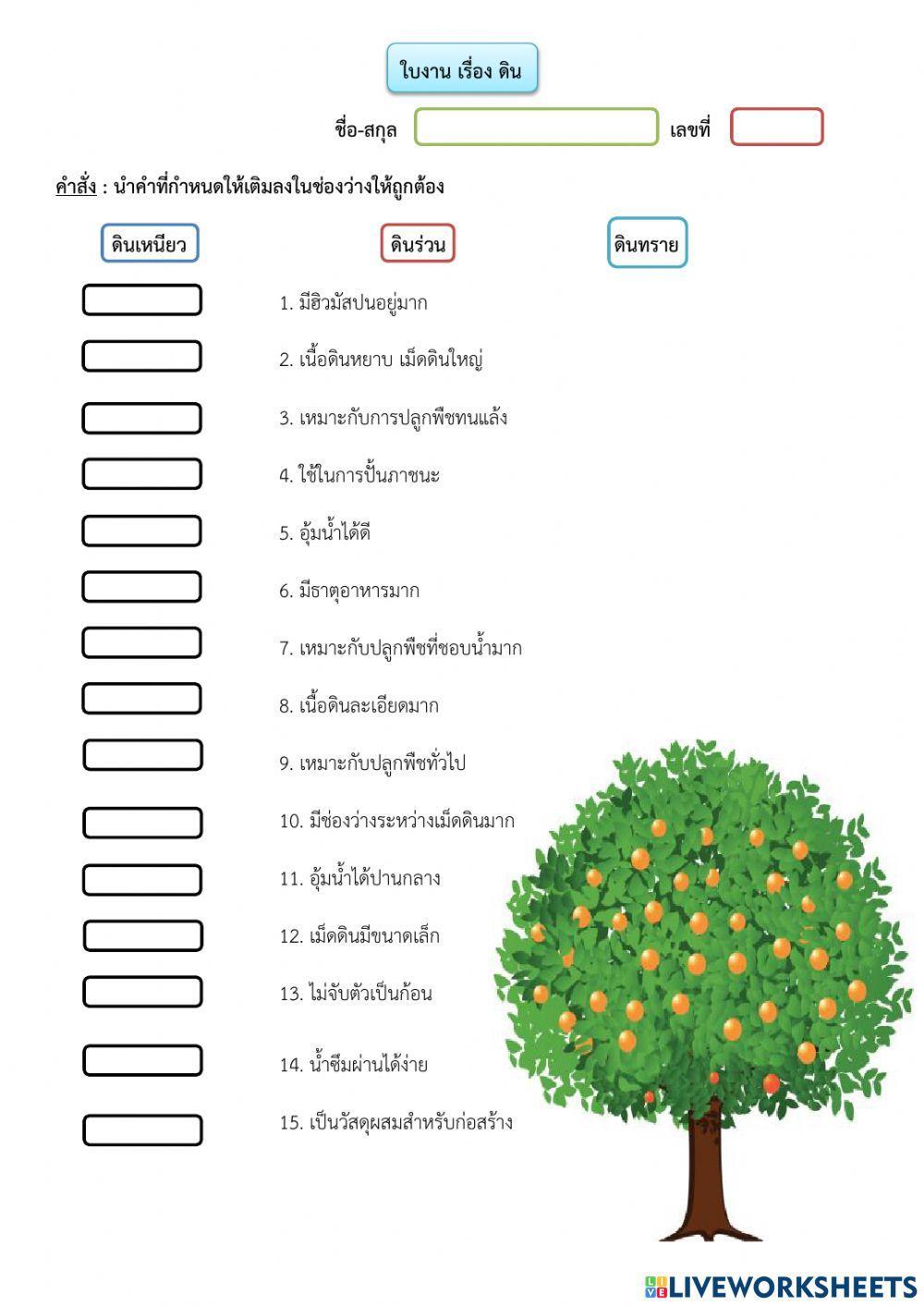 ใบงาน เรื่อง ดิน

ชื่อ-สกุล เลขที่

คำสั่ง : นำคำที่กำหนดให้เติมลงในช่องว่างให้ถูกต้อง

ดินเหนียว ดินร่วน ดินทราย

1. มีฮิวมัสปนอยู่มาก

2. เนื้อดินหยาบ เม็ดดินใหญ่

3. เหมาะกับการปลูกพืชทนแล้ง

4. ใช้ในการปั้นภาชนะ

5. อุ้มน้ำได้ดี

6. มีธาตุอาหารมาก

7. เหมาะกับปลูกพืชที่ชอบน้ำมาก

8. เนื้อดินละเอียดมาก

9. เหมาะกับปลูกพืชทั่วไป

10. มีช่องว่างระหว่างเม็ดดินมาก

11. อุ้มน้ำได้ปานกลาง

12. เม็ดดินมีขนาดเล็ก

13. ไม่จับตัวเป็นก้อน

14. น้ำซึมผ่านได้ง่าย

15. เป็นวัสดุผสมสำหรับก่อสร้าง

LIVEWORKSHEETS